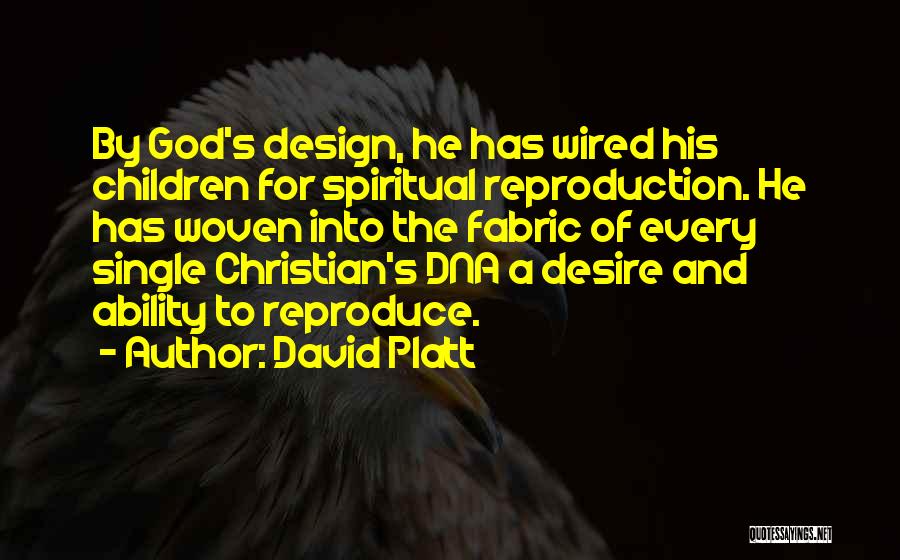 By God's design, he has wired his children for spiritual reproduction. He has woven into the fabric of every single Christian's DNA a desire and ability to reproduce.
- Author: David Platt

QUOTESSAYINGS.NET